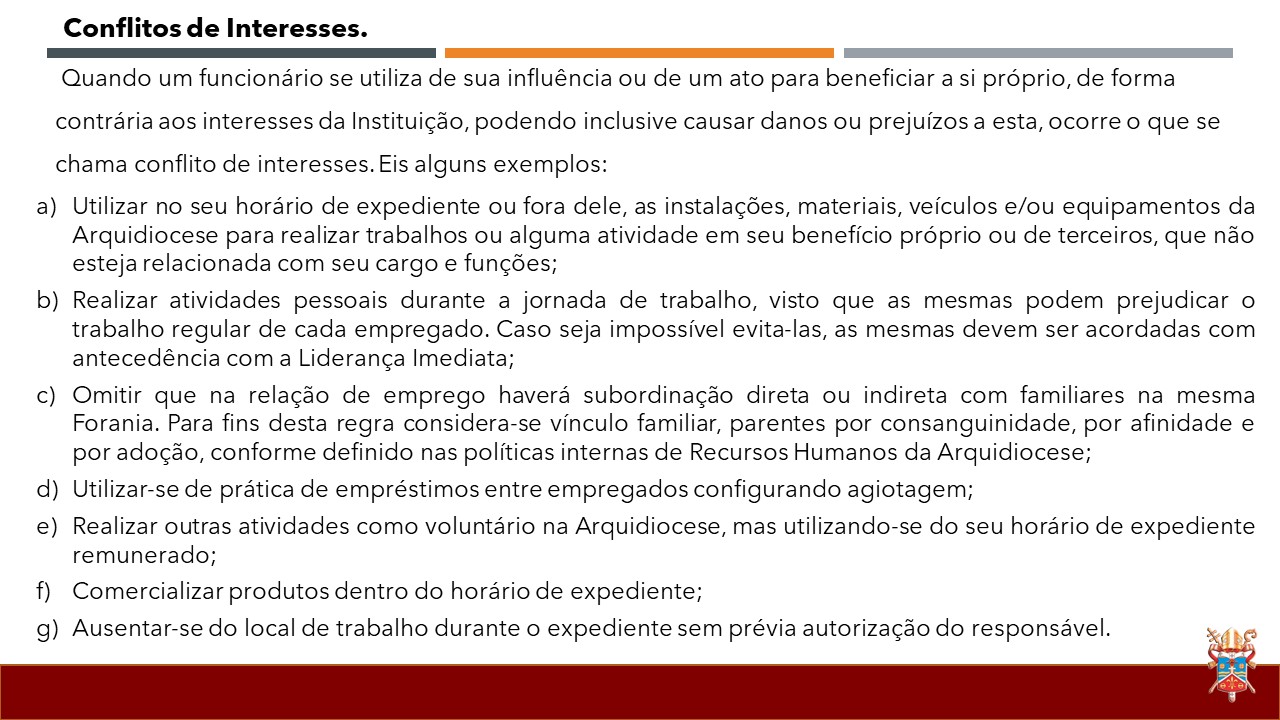 Conflitos de Interesses.

Quando um funcionário se utiliza de sua influência ou de um ato para beneficiar a si próprio, de forma contrária aos interesses da Instituição, podendo inclusive causar danos ou prejuízos a esta, ocorre o que se chama conflito de interesses. Eis alguns exemplos:

a) Utilizar no seu horário de expediente ou fora dele, as instalações, materiais, veículos e/ou equipamentos da Arquidiocese para realizar trabalhos ou alguma atividade em seu benefício próprio ou de terceiros, que não esteja relacionada com seu cargo e funções;

b) Realizar atividades pessoais durante a jornada de trabalho, visto que as mesmas podem prejudicar o trabalho regular de cada empregado. Caso seja impossível evita-las, as mesmas devem ser acordadas com antecedência com a Liderança Imediata;

c) Omitir que na relação de emprego haverá subordinação direta ou indireta com familiares na mesma Forania. Para fins desta regra considera-se vínculo familiar, parentes por consanguinidade, por afinidade e por adoção, conforme definido nas políticas internas de Recursos Humanos da Arquidiocese;

d) Utilizar-se de prática de empréstimos entre empregados configurando agiotagem;

e) Realizar outras atividades como voluntário na Arquidiocese, mas utilizando-se do seu horário de expediente remunerado;

f) Comercializar produtos dentro do horário de expediente;

g) Ausentar-se do local de trabalho durante o expediente sem prévia autorização do responsável.